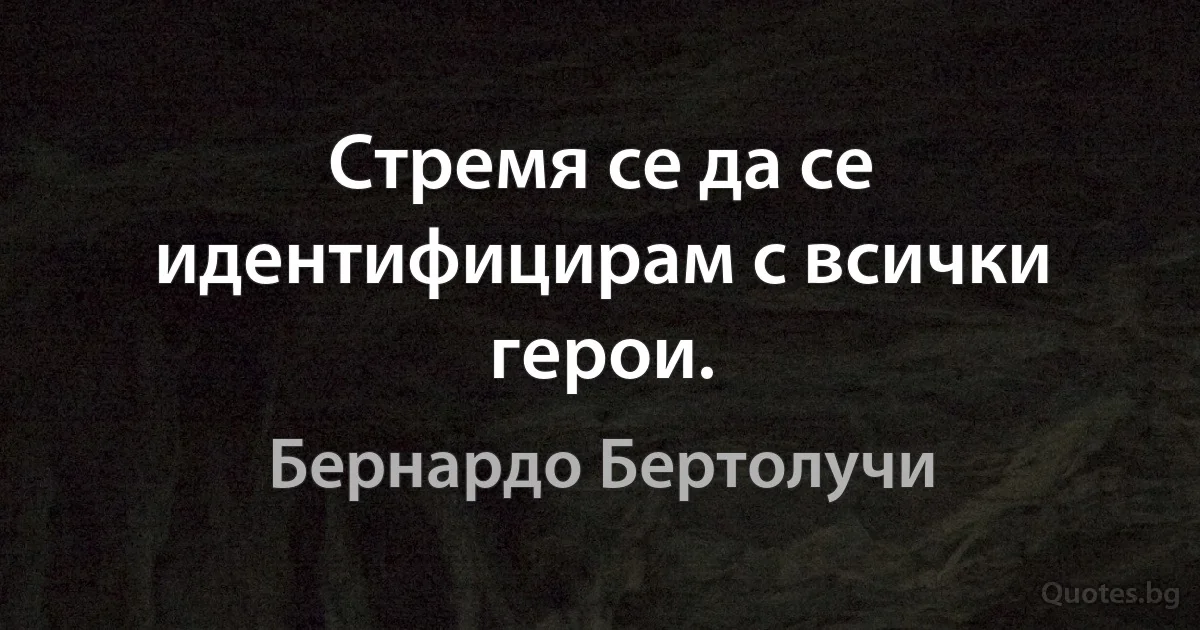 Стремя се да се идентифицирам с всички герои.

Бернардо Бертолучи

Quotes.bg